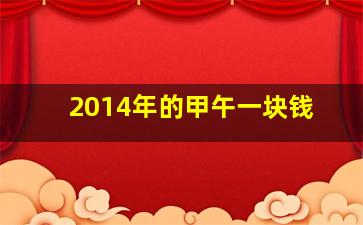 2014年的甲午一块钱